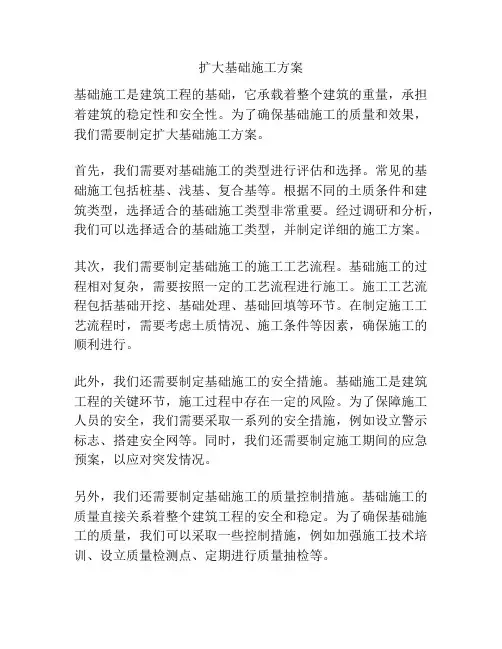 扩大基础施工方案

基础施工是建筑工程的基础，它承载着整个建筑的重量，承担着建筑的稳定性和安全性。为了确保基础施工的质量和效果，我们需要制定扩大基础施工方案。

首先，我们需要对基础施工的类型进行评估和选择。常见的基础施工包括桩基、浅基、复合基等。根据不同的土质条件和建筑类型，选择适合的基础施工类型非常重要。经过调研和分析，我们可以选择适合的基础施工类型，并制定详细的施工方案。

其次，我们需要制定基础施工的施工工艺流程。基础施工的过程相对复杂，需要按照一定的工艺流程进行施工。施工工艺流程包括基础开挖、基础处理、基础回填等环节。在制定施工工艺流程时，需要考虑土质情况、施工条件等因素，确保施工的顺利进行。

此外，我们还需要制定基础施工的安全措施。基础施工是建筑工程的关键环节，施工过程中存在一定的风险。为了保障施工人员的安全，我们需要采取一系列的安全措施，例如设立警示标志、搭建安全网等。同时，我们还需要制定施工期间的应急预案，以应对突发情况。

另外，我们还需要制定基础施工的质量控制措施。基础施工的质量直接关系着整个建筑工程的安全和稳定。为了确保基础施工的质量，我们可以采取一些控制措施，例如加强施工技术培训、设立质量检测点、定期进行质量抽检等。